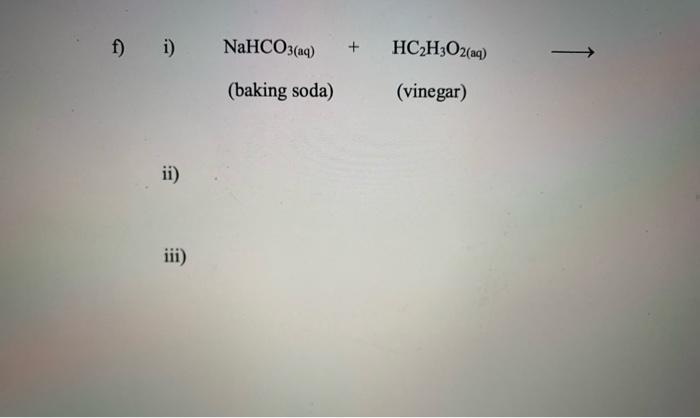 f) i) $NaHCO_{3(aq)} + HC_2H_3O_{2(aq)} \longrightarrow$

(baking soda) (vinegar)

ii)

iii)